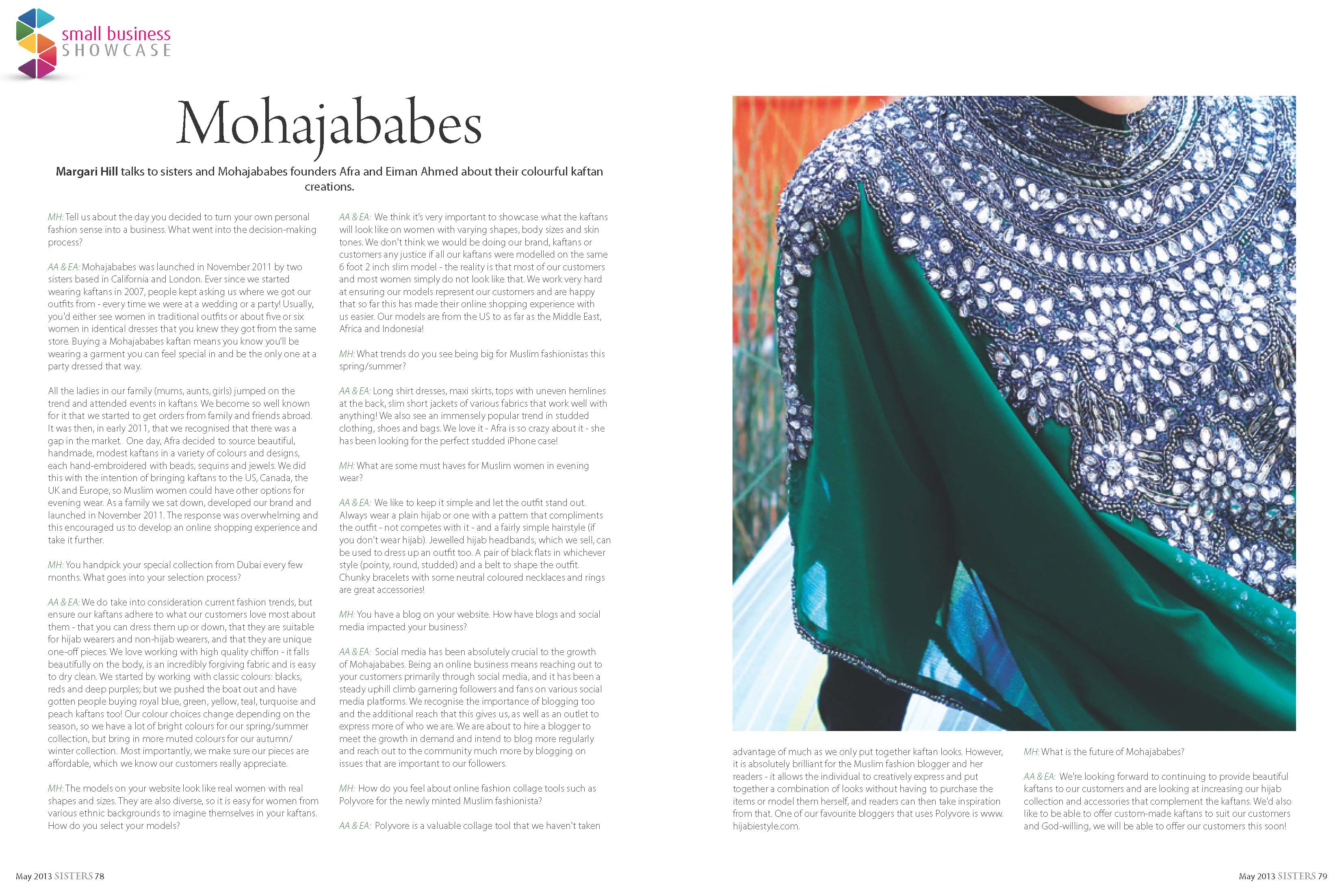 small business
SHOWCASE

Mohajababes

Margari Hill talks to sisters and Mohajababes founders Afra and Eiman Ahmed about their colourful kaftan creations.

MH: Tell us about the day you decided to turn your own personal fashion sense into a business. What went into the decision-making process?

AA & EA: Mohajababes was launched in November 2011 by two sisters based in California and London. Ever since we started wearing kaftans in 2007, people kept asking us where we got our outfits from - every time we were at a wedding or a party! Usually, you'd either see women in traditional outfits or about five or six women in identical dresses that you knew they got from the same store. Buying a Mohajababes kaftan means you know you'll be wearing a garment you can feel special in and be the only one at a party dressed that way.

All the ladies in our family (mums, aunts, girls) jumped on the trend and attended events in kaftans. We become so well known for it that we started to get orders from family and friends abroad. It was then, in early 2011, that we recognised that there was a gap in the market. One day, Afra decided to source beautiful, handmade, modest kaftans in a variety of colours and designs, each hand-embroidered with beads, sequins and jewels. We did this with the intention of bringing kaftans to the US, Canada, the UK and Europe, so Muslim women could have other options for evening wear. As a family we sat down, developed our brand and launched in November 2011. The response was overwhelming and this encouraged us to develop an online shopping experience and take it further.

MH: You handpick your special collection from Dubai every few months. What goes into your selection process?

AA & EA: We do take into consideration current fashion trends, but ensure our kaftans adhere to what our customers love most about them - that you can dress them up or down, that they are suitable for hijab wearers and non-hijab wearers, and that they are unique one-off pieces. We love working with high quality chiffon - it falls beautifully on the body, is an incredibly forgiving fabric and is easy to dry clean. We started by working with classic colours: blacks, reds and deep purples; but we pushed the boat out and have gotten people buying royal blue, green, yellow, teal, turquoise and peach kaftans too! Our colour choices change depending on the season, so we have a lot of bright colours for our spring/summer collection, but bring in more muted colours for our autumn/winter collection. Most importantly, we make sure our pieces are affordable, which we know our customers really appreciate.

MH: The models on your website look like real women with real shapes and sizes. They are also diverse, so it is easy for women from various ethnic backgrounds to imagine themselves in your kaftans. How do you select your models?

AA & EA: We think it's very important to showcase what the kaftans will look like on women with varying shapes, body sizes and skin tones. We don't think we would be doing our brand, kaftans or customers any justice if all our kaftans were modelled on the same 6 foot 2 inch slim model - the reality is that most of our customers and most women simply do not look like that. We work very hard at ensuring our models represent our customers and are happy that so far this has made their online shopping experience with us easier. Our models are from the US to as far as the Middle East, Africa and Indonesia!

MH: What trends do you see being big for Muslim fashionistas this spring/summer?

AA & EA: Long shirt dresses, maxi skirts, tops with uneven hemlines at the back, slim short jackets of various fabrics that work well with anything! We also see an immensely popular trend in studded clothing, shoes and bags. We love it - Afra is so crazy about it - she has been looking for the perfect studded iPhone case!

MH: What are some must haves for Muslim women in evening wear?

AA & EA: We like to keep it simple and let the outfit stand out. Always wear a plain hijab or one with a pattern that compliments the outfit - not competes with it - and a fairly simple hairstyle (if you don't wear hijab). Jewelled hijab headbands, which we sell, can be used to dress up an outfit too. A pair of black flats in whichever style (pointy, round, studded) and a belt to shape the outfit. Chunky bracelets with some neutral coloured necklaces and rings are great accessories!

MH: You have a blog on your website. How have blogs and social media impacted your business?

AA & EA: Social media has been absolutely crucial to the growth of Mohajababes. Being an online business means reaching out to your customers primarily through social media, and it has been a steady uphill climb garnering followers and fans on various social media platforms. We recognise the importance of blogging too and the additional reach that this gives us, as well as an outlet to express more of who we are. We are about to hire a blogger to meet the growth in demand and intend to blog more regularly and reach out to the community much more by blogging on issues that are important to our followers.

MH: How do you feel about online fashion collage tools such as Polyvore for the newly minted Muslim fashionista?

AA & EA: Polyvore is a valuable collage tool that we haven't taken advantage of much as we only put together kaftan looks. However, it is absolutely brilliant for the Muslim fashion blogger and her readers - it allows the individual to creatively express and put together a combination of looks without having to purchase the items or model them herself, and readers can then take inspiration from that. One of our favourite bloggers that uses Polyvore is www.hijabiestyle.com.

MH: What is the future of Mohajababes?

AA & EA: We're looking forward to continuing to provide beautiful kaftans to our customers and are looking at increasing our hijab collection and accessories that complement the kaftans. We'd also like to be able to offer custom-made kaftans to suit our customers and God-willing, we will be able to offer our customers this soon!

May 2013 SISTERS 78

May 2013 SISTERS 79